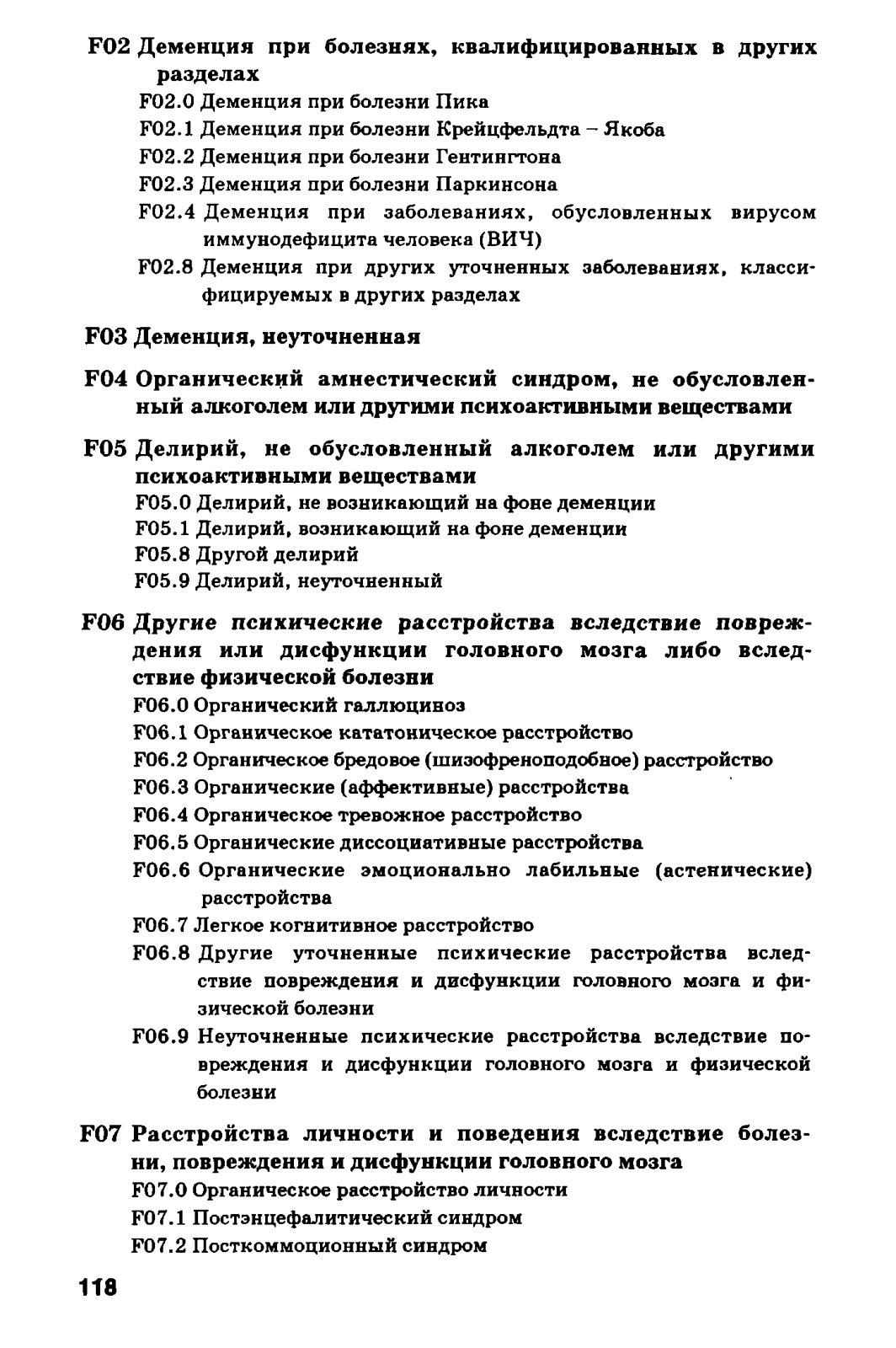 F02 Деменция при болезнях, квалифицированных в других разделах
F02.0 Деменция при болезни Пика
F02.1 Деменция при болезни Крейцфельдта – Якоба
F02.2 Деменция при болезни Гентингтона
F02.3 Деменция при болезни Паркинсона
F02.4 Деменция при заболеваниях, обусловленных вирусом иммунодефицита человека (ВИЧ)
F02.8 Деменция при других уточненных заболеваниях, классифицируемых в других разделах

F03 Деменция, неуточненная

F04 Органический амнестический синдром, не обусловленный алкоголем или другими психоактивными веществами

F05 Делирий, не обусловленный алкоголем или другими психоактивными веществами
F05.0 Делирий, не возникающий на фоне деменции
F05.1 Делирий, возникающий на фоне деменции
F05.8 Другой делирий
F05.9 Делирий, неуточненный

F06 Другие психические расстройства вследствие повреждения или дисфункции головного мозга либо вследствие физической болезни
F06.0 Органический галлюциноз
F06.1 Органическое кататоническое расстройство
F06.2 Органическое бредовое (шизофреноподобное) расстройство
F06.3 Органические (аффективные) расстройства
F06.4 Органическое тревожное расстройство
F06.5 Органические диссоциативные расстройства
F06.6 Органические эмоционально лабильные (астенические) расстройства
F06.7 Легкое когнитивное расстройство
F06.8 Другие уточненные психические расстройства вследствие повреждения и дисфункции головного мозга и физической болезни
F06.9 Неуточненные психические расстройства вследствие повреждения и дисфункции головного мозга и физической болезни

F07 Расстройства личности и поведения вследствие болезни, повреждения и дисфункции головного мозга
F07.0 Органическое расстройство личности
F07.1 Постэнцефалитический синдром
F07.2 Посткоммоционный синдром

118